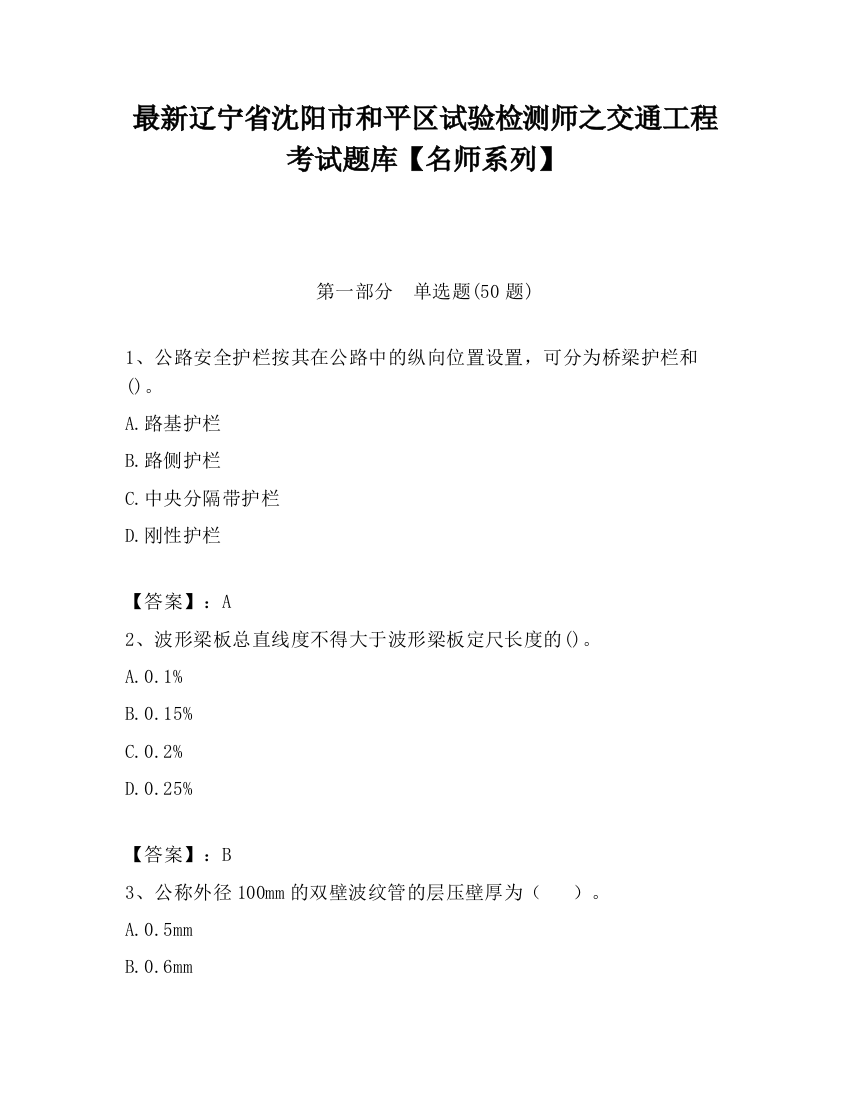 最新辽宁省沈阳市和平区试验检测师之交通工程考试题库【名师系列】

第一部分　单选题(50 题)

1、公路安全护栏按其在公路中的纵向位置设置，可分为桥梁护栏和()。

A.路基护栏

B.路侧护栏

C.中央分隔带护栏

D.刚性护栏

【答案】：A

2、波形梁板总直线度不得大于波形梁板定尺长度的()。

A.0.1%

B.0.15%

C.0.2%

D.0.25%

【答案】：B

3、公称外径 100mm 的双壁波纹管的层压壁厚为（　　）。

A.0.5mm

B.0.6mm